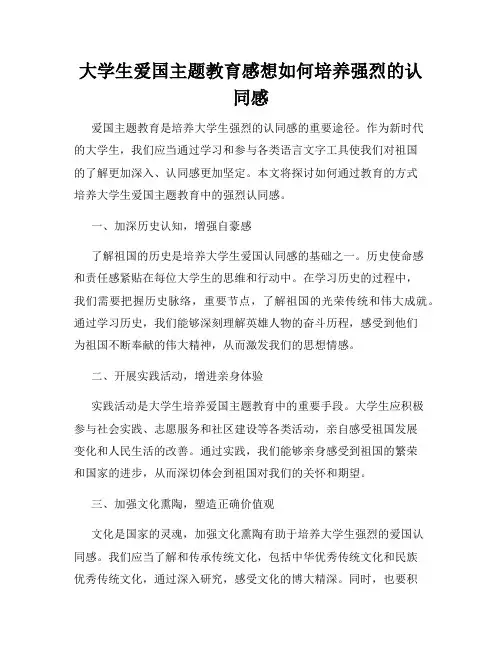 大学生爱国主题教育感想如何培养强烈的认同感

爱国主题教育是培养大学生强烈的认同感的重要途径。作为新时代的大学生，我们应当通过学习和参与各类语言文字工具使我们对祖国的了解更加深入、认同感更加坚定。本文将探讨如何通过教育的方式培养大学生爱国主题教育中的强烈认同感。

一、加深历史认知，增强自豪感

了解祖国的历史是培养大学生爱国认同感的基础之一。历史使命感和责任感紧贴在每位大学生的思维和行动中。在学习历史的过程中，我们需要把握历史脉络，重要节点，了解祖国的光荣传统和伟大成就。通过学习历史，我们能够深刻理解英雄人物的奋斗历程，感受到他们为祖国不断奉献的伟大精神，从而激发我们的思想情感。

二、开展实践活动，增进亲身体验

实践活动是大学生培养爱国主题教育中的重要手段。大学生应积极参与社会实践、志愿服务和社区建设等各类活动，亲自感受祖国发展变化和人民生活的改善。通过实践，我们能够亲身感受到祖国的繁荣和国家的进步，从而深切体会到祖国对我们的关怀和期望。

三、加强文化熏陶，塑造正确价值观

文化是国家的灵魂，加强文化熏陶有助于培养大学生强烈的爱国认同感。我们应当了解和传承传统文化，包括中华优秀传统文化和民族优秀传统文化，通过深入研究，感受文化的博大精深。同时，也要积